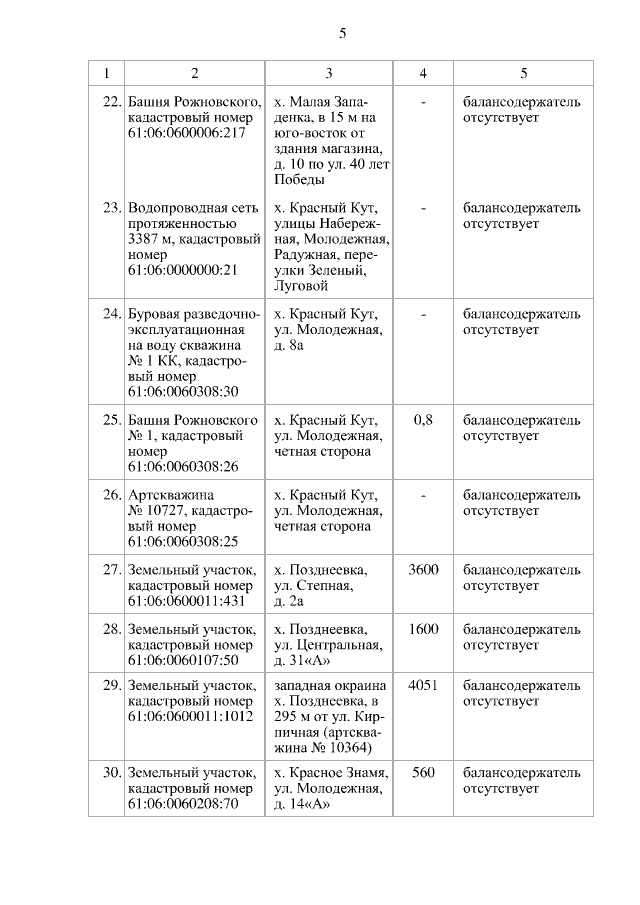 5

| 1 | 2 | 3 | 4 | 5 |
|---|---|---|---|---|
| 22. | Башня Рожновского, кадастровый номер 61:06:0600006:217 | х. Малая Западенка, в 15 м на юго-восток от здания магазина, д. 10 по ул. 40 лет Победы | - | балансодержатель отсутствует |
| 23. | Водопроводная сеть протяженностью 3387 м, кадастровый номер 61:06:0000000:21 | х. Красный Кут, улицы Набережная, Молодежная, Радужная, переулки Зеленый, Луговой | - | балансодержатель отсутствует |
| 24. | Буровая разведочно-эксплуатационная на воду скважина № 1 КК, кадастровый номер 61:06:0060308:30 | х. Красный Кут, ул. Молодежная, д. 8а | - | балансодержатель отсутствует |
| 25. | Башня Рожновского № 1, кадастровый номер 61:06:0060308:26 | х. Красный Кут, ул. Молодежная, четная сторона | 0,8 | балансодержатель отсутствует |
| 26. | Артскважина № 10727, кадастровый номер 61:06:0060308:25 | х. Красный Кут, ул. Молодежная, четная сторона | - | балансодержатель отсутствует |
| 27. | Земельный участок, кадастровый номер 61:06:0600011:431 | х. Позднеевка, ул. Степная, д. 2а | 3600 | балансодержатель отсутствует |
| 28. | Земельный участок, кадастровый номер 61:06:0060107:50 | х. Позднеевка, ул. Центральная, д. 31«А» | 1600 | балансодержатель отсутствует |
| 29. | Земельный участок, кадастровый номер 61:06:0600011:1012 | западная окраина х. Позднеевка, в 295 м от ул. Кирпичная (артскважина № 10364) | 4051 | балансодержатель отсутствует |
| 30. | Земельный участок, кадастровый номер 61:06:0060208:70 | х. Красное Знамя, ул. Молодежная, д. 14«А» | 560 | балансодержатель отсутствует |